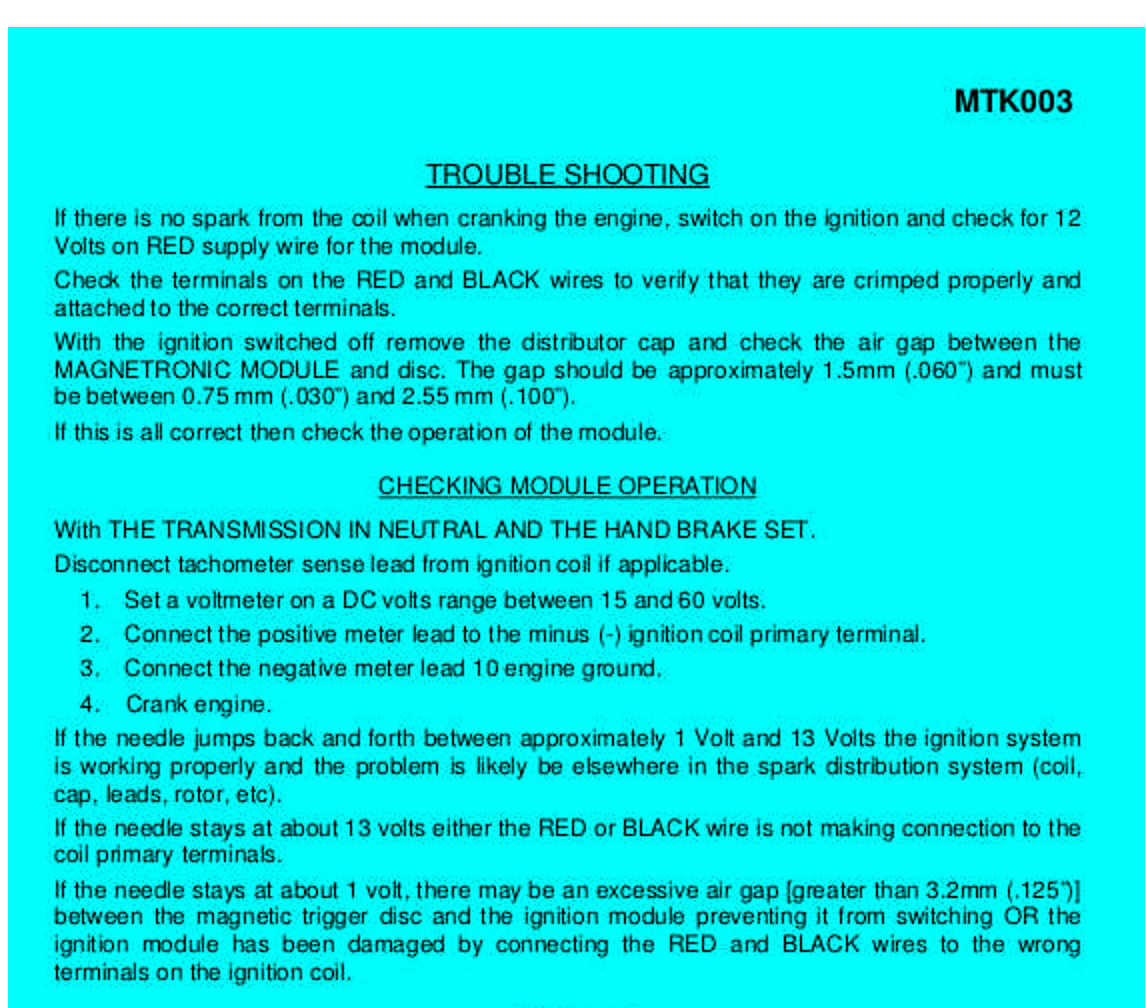 MTK003

TROUBLE SHOOTING

If there is no spark from the coil when cranking the engine, switch on the ignition and check for 12 Volts on RED supply wire for the module.

Check the terminals on the RED and BLACK wires to verify that they are crimped properly and attached to the correct terminals.

With the ignition switched off remove the distributor cap and check the air gap between the MAGNETRONIC MODULE and disc. The gap should be approximately 1.5mm (.060") and must be between 0.75 mm (.030") and 2.55 mm (.100").

If this is all correct then check the operation of the module.

CHECKING MODULE OPERATION

With THE TRANSMISSION IN NEUTRAL AND THE HAND BRAKE SET.

Disconnect tachometer sense lead from ignition coil if applicable.

1. Set a voltmeter on a DC volts range between 15 and 60 volts.
2. Connect the positive meter lead to the minus (-) ignition coil primary terminal.
3. Connect the negative meter lead 10 engine ground.
4. Crank engine.

If the needle jumps back and forth between approximately 1 Volt and 13 Volts the ignition system is working properly and the problem is likely be elsewhere in the spark distribution system (coil, cap, leads, rotor, etc).

If the needle stays at about 13 volts either the RED or BLACK wire is not making connection to the coil primary terminals.

If the needle stays at about 1 volt, there may be an excessive air gap [greater than 3.2mm (.125")] between the magnetic trigger disc and the ignition module preventing it from switching OR the ignition module has been damaged by connecting the RED and BLACK wires to the wrong terminals on the ignition coil.